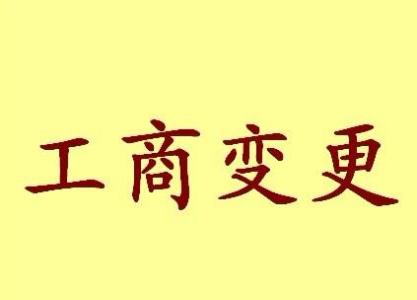 工商变更